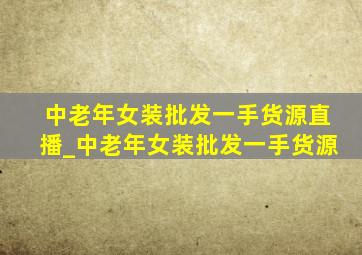 中老年女装批发一手货源直播_中老年女装批发一手货源